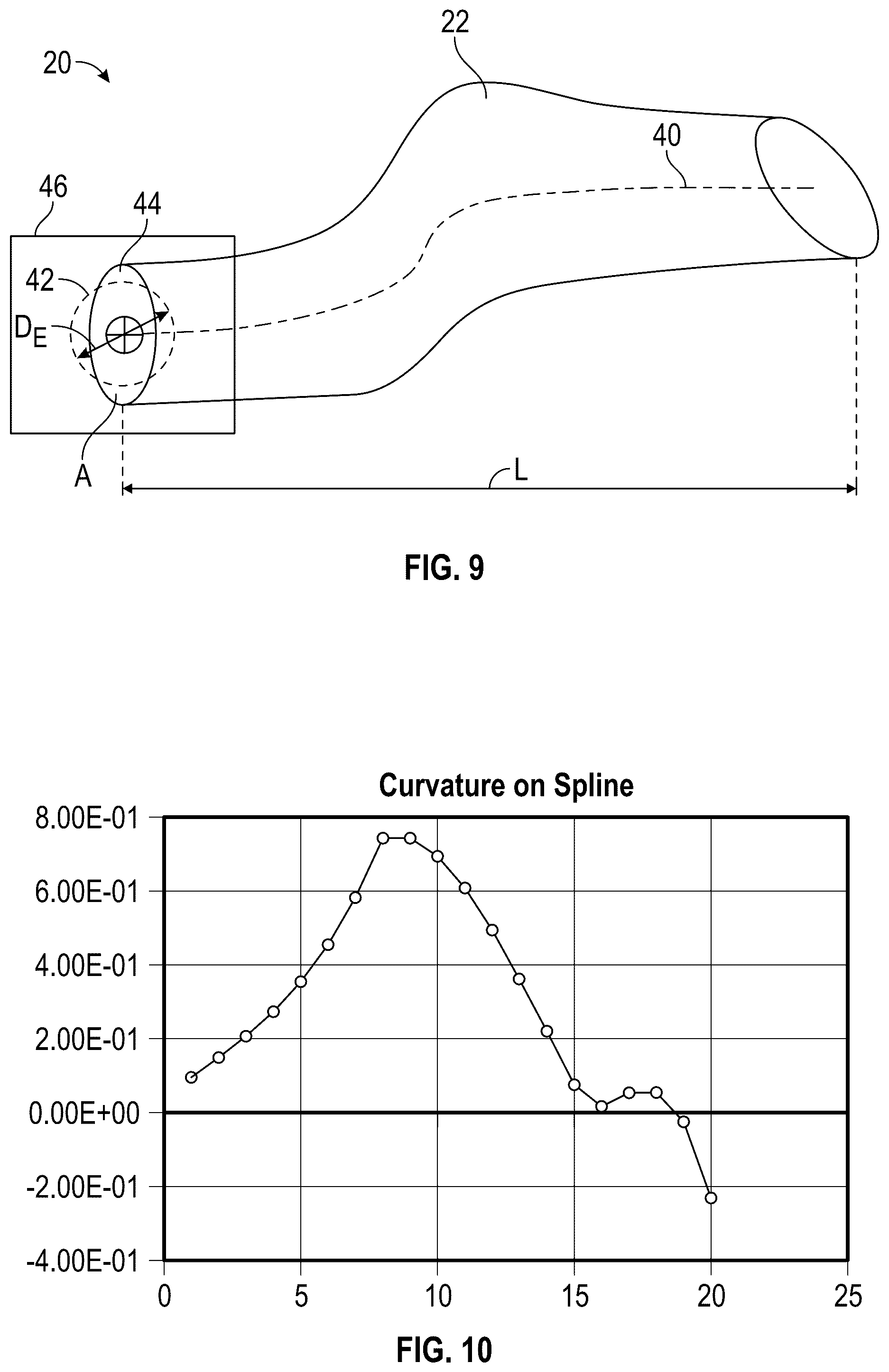 20

22

40

46

44

42

$D_E$

A

L

FIG. 9

Curvature on Spline

8.00E-01
6.00E-01
4.00E-01
2.00E-01
0.00E+00
-2.00E-01
-4.00E-01

0
5
10
15
20
25

FIG. 10